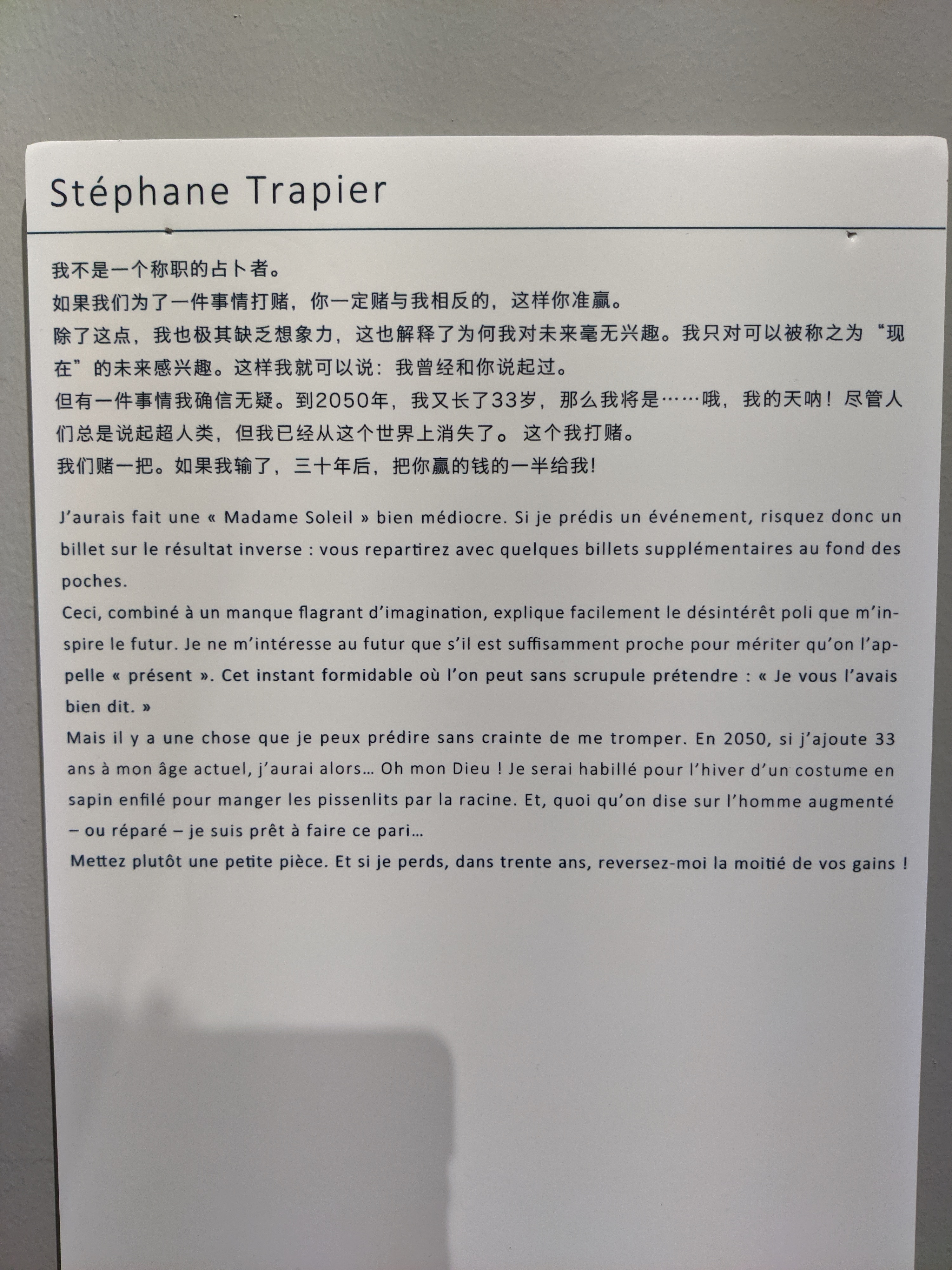 Stéphane Trapier

我不是一个称职的占卜者。

如果我们为了一件事情打赌，你一定赌与我相反的，这样你准赢。

除了这点，我也极其缺乏想象力，这也解释了为何我对未来毫无兴趣。我只对可以被称之为“现在”的未来感兴趣。这样我就可以说：我曾经和你说起过。

但有一件事情我确信无疑。到2050年，我又长了33岁，那么我将是……哦，我的天呐！尽管人们总是说起超人类，但我已经从这个世界上消失了。这个我打赌。

我们赌一把。如果我输了，三十年后，把你赢的钱的一半给我!

J'aurais fait une « Madame Soleil » bien médiocre. Si je prédis un événement, risquez donc un billet sur le résultat inverse : vous repartirez avec quelques billets supplémentaires au fond des poches.

Ceci, combiné à un manque flagrant d'imagination, explique facilement le désintérêt poli que m'inspire le futur. Je ne m'intéresse au futur que s'il est suffisamment proche pour mériter qu'on l'appelle « présent ». Cet instant formidable où l'on peut sans scrupule prétendre : « Je vous l'avais bien dit. »

Mais il y a une chose que je peux prédire sans crainte de me tromper. En 2050, si j'ajoute 33 ans à mon âge actuel, j'aurai alors… Oh mon Dieu ! Je serai habillé pour l'hiver d'un costume en sapin enfilé pour manger les pissenlits par la racine. Et, quoi qu'on dise sur l'homme augmenté – ou réparé – je suis prêt à faire ce pari…

Mettez plutôt une petite pièce. Et si je perds, dans trente ans, reversez-moi la moitié de vos gains !